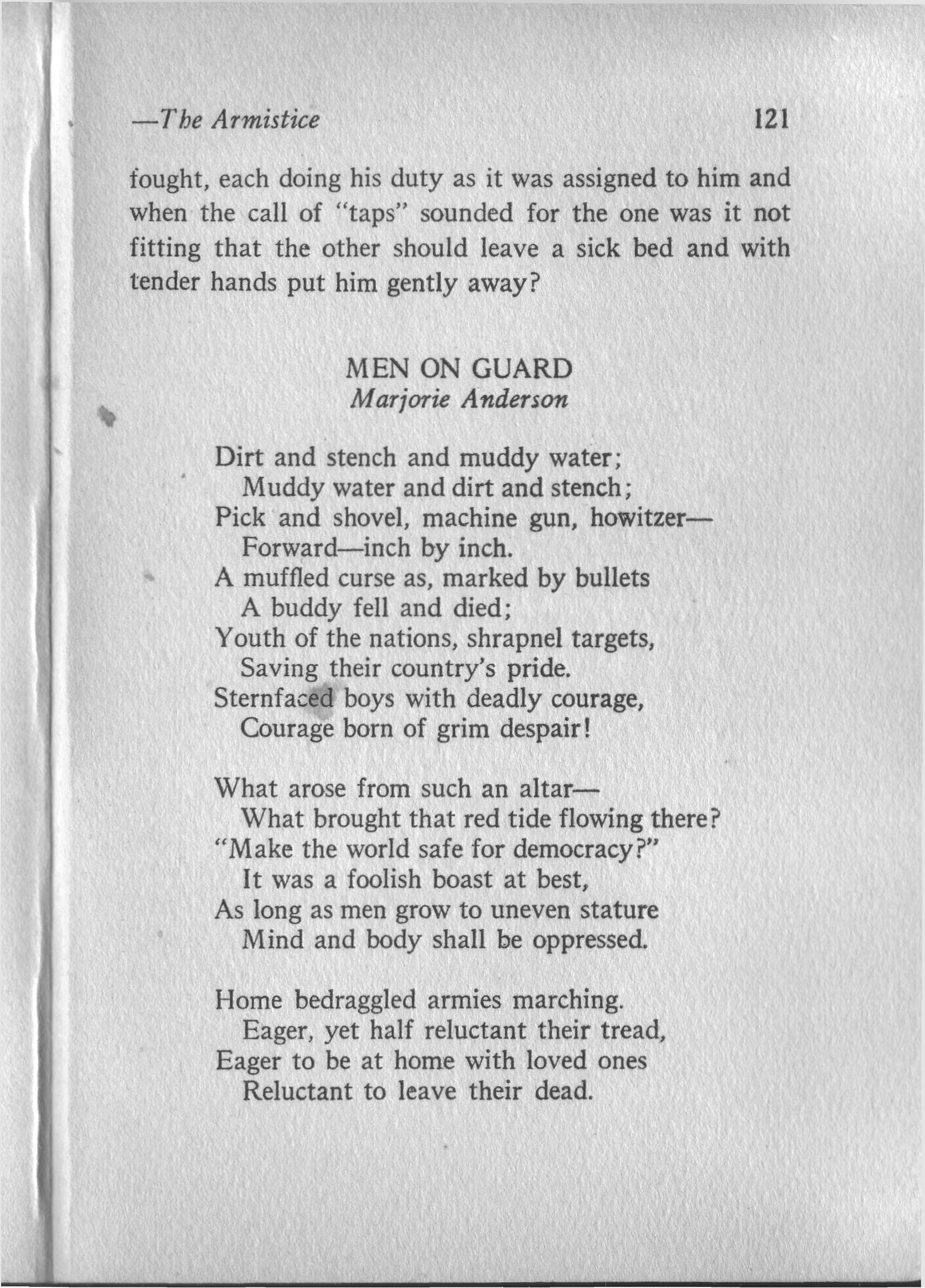 —The Armistice 121

fought, each doing his duty as it was assigned to him and when the call of "taps" sounded for the one was it not fitting that the other should leave a sick bed and with tender hands put him gently away?

MEN ON GUARD
Marjorie Anderson

Dirt and stench and muddy water;
Muddy water and dirt and stench;
Pick and shovel, machine gun, howitzer—
Forward—inch by inch.
A muffled curse as, marked by bullets
A buddy fell and died;
Youth of the nations, shrapnel targets,
Saving their country's pride.
Sternfaced boys with deadly courage,
Courage born of grim despair!

What arose from such an altar—
What brought that red tide flowing there?
"Make the world safe for democracy?"
It was a foolish boast at best,
As long as men grow to uneven stature
Mind and body shall be oppressed.

Home bedraggled armies marching.
Eager, yet half reluctant their tread,
Eager to be at home with loved ones
Reluctant to leave their dead.